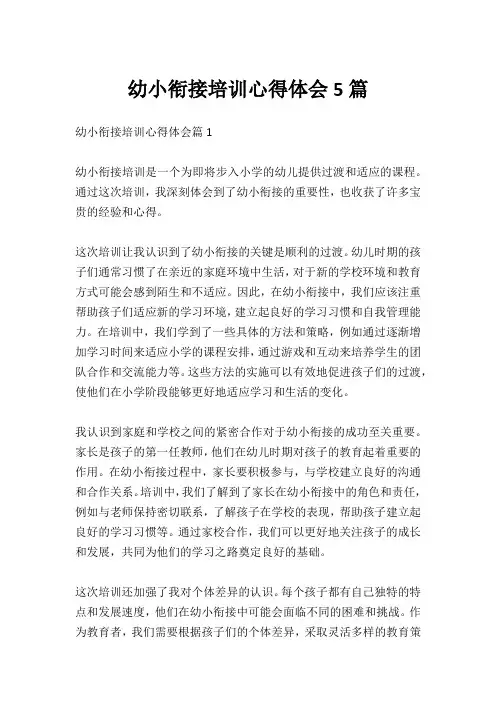 幼小衔接培训心得体会 5 篇

幼小衔接培训心得体会篇 1

幼小衔接培训是一个为即将步入小学的幼儿提供过渡和适应的课程。通过这次培训，我深刻体会到了幼小衔接的重要性，也收获了许多宝贵的经验和心得。

这次培训让我认识到了幼小衔接的关键是顺利的过渡。幼儿时期的孩子们通常习惯了在亲近的家庭环境中生活，对于新的学校环境和教育方式可能会感到陌生和不适应。因此，在幼小衔接中，我们应该注重帮助孩子们适应新的学习环境，建立起良好的学习习惯和自我管理能力。在培训中，我们学到了一些具体的方法和策略，例如通过逐渐增加学习时间来适应小学的课程安排，通过游戏和互动来培养学生的团队合作和交流能力等。这些方法的实施可以有效地促进孩子们的过渡，使他们在小学阶段能够更好地适应学习和生活的变化。

我认识到家庭和学校之间的紧密合作对于幼小衔接的成功至关重要。家长是孩子的第一任教师，他们在幼儿时期对孩子的教育起着重要的作用。在幼小衔接过程中，家长要积极参与，与学校建立良好的沟通和合作关系。培训中，我们了解到了家长在幼小衔接中的角色和责任，例如与老师保持密切联系，了解孩子在学校的表现，帮助孩子建立起良好的学习习惯等。通过家校合作，我们可以更好地关注孩子的成长和发展，共同为他们的学习之路奠定良好的基础。

这次培训还加强了我对个体差异的认识。每个孩子都有自己独特的特点和发展速度，他们在幼小衔接中可能会面临不同的困难和挑战。作为教育者，我们需要根据孩子们的个体差异，采取灵活多样的教育策